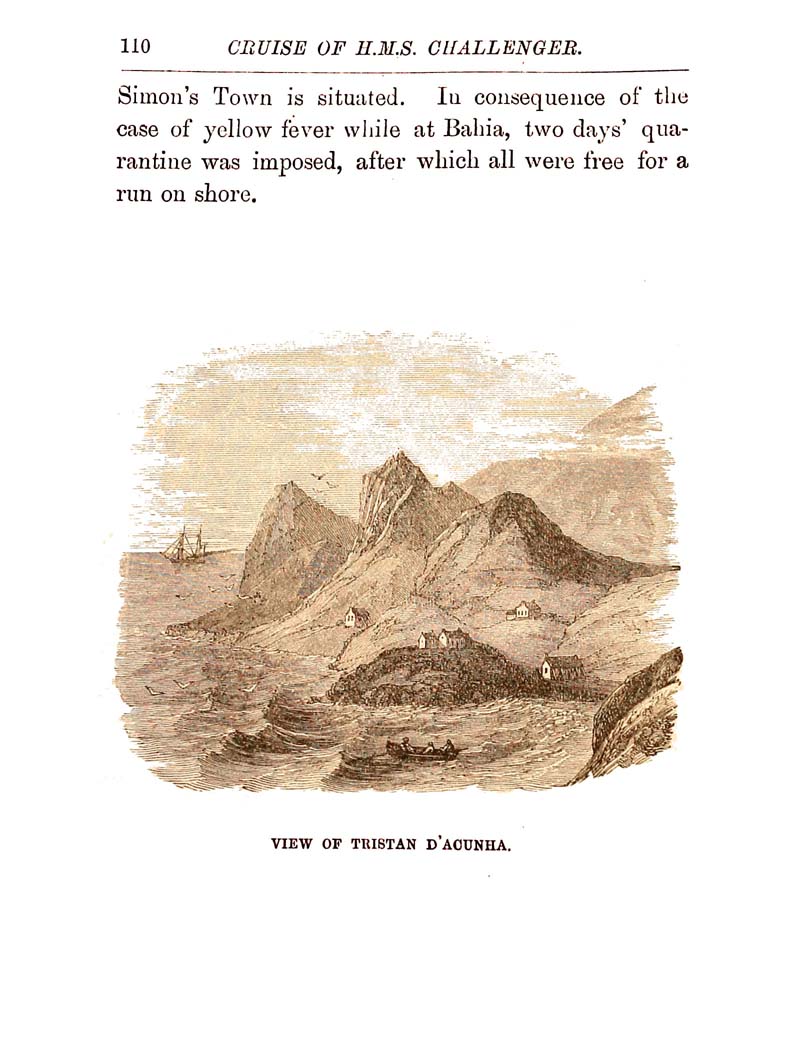 110 CRUISE OF H.M.S. CHALLENGER.

Simon's Town is situated. In consequence of the case of yellow fever while at Bahia, two days' quarantine was imposed, after which all were free for a run on shore.

VIEW OF TRISTAN D'ACUNHA.